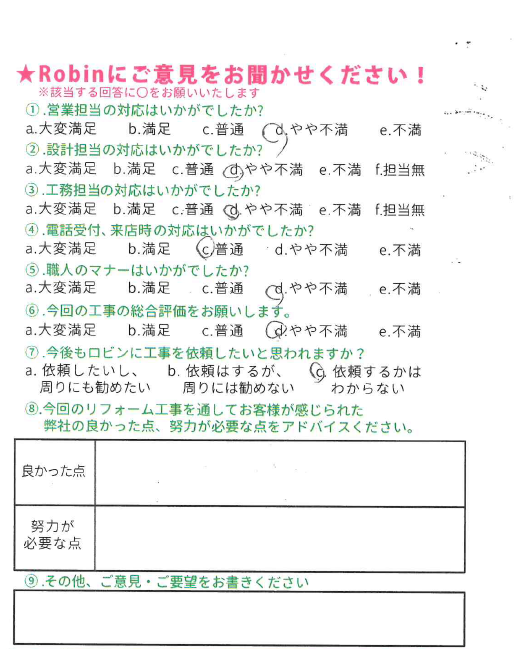 ★Robinにご意見をお聞かせください！
※該当する回答に○をお願いいたします

①.営業担当の対応はいかがでしたか?
a.大変満足　b.満足　c.普通　d.やや不満　e.不満

②.設計担当の対応はいかがでしたか?
a.大変満足　b.満足　c.普通　d.やや不満　e.不満　f.担当無

③.工務担当の対応はいかがでしたか?
a.大変満足　b.満足　c.普通　d.やや不満　e.不満　f.担当無

④.電話受付、来店時の対応はいかがでしたか?
a.大変満足　b.満足　c.普通　d.やや不満　e.不満

⑤.職人のマナーはいかがでしたか?
a.大変満足　b.満足　c.普通　d.やや不満　e.不満

⑥.今回の工事の総合評価をお願いします。
a.大変満足　b.満足　c.普通　d.やや不満　e.不満

⑦.今後もロビンに工事を依頼したいと思われますか？
a. 依頼したいし、周りにも勧めたい　b. 依頼はするが、周りには勧めない　c. 依頼するかはわからない

⑧.今回のリフォーム工事を通してお客様が感じられた弊社の良かった点、努力が必要な点をアドバイスください。

| 良かった点 | |
|---|---|
| 努力が必要な点 | |

⑨.その他、ご意見・ご要望をお書きください